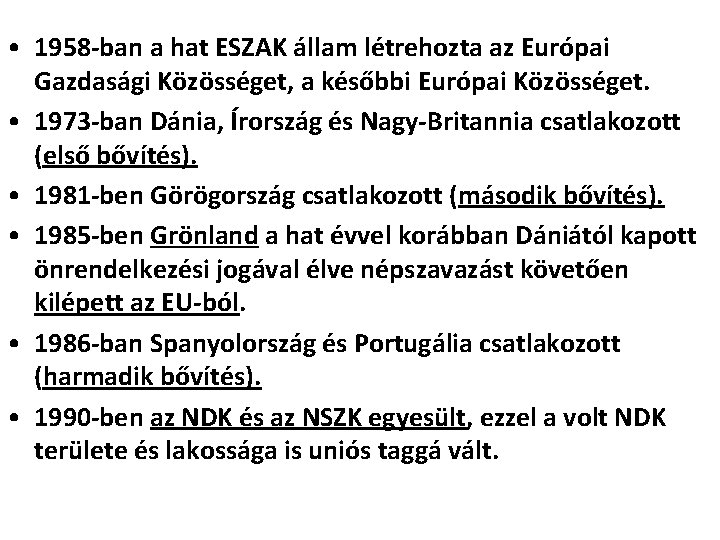 • 1958-ban a hat ESZAK állam létrehozta az Európai Gazdasági Közösséget, a későbbi Európai Közösséget.

• 1973-ban Dánia, Írország és Nagy-Britannia csatlakozott (első bővítés).

• 1981-ben Görögország csatlakozott (második bővítés).

• 1985-ben Grönland a hat évvel korábban Dániától kapott önrendelkezési jogával élve népszavazást követően kilépett az EU-ból.

• 1986-ban Spanyolország és Portugália csatlakozott (harmadik bővítés).

• 1990-ben az NDK és az NSZK egyesült, ezzel a volt NDK területe és lakossága is uniós taggá vált.